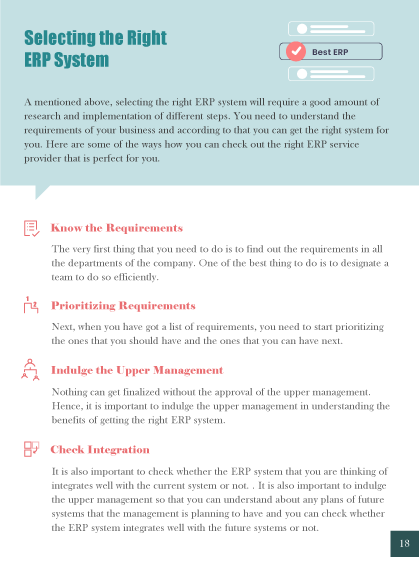 Selecting the Right ERP System

Best ERP

A mentioned above, selecting the right ERP system will require a good amount of research and implementation of different steps. You need to understand the requirements of your business and according to that you can get the right system for you. Here are some of the ways how you can check out the right ERP service provider that is perfect for you.

Know the Requirements

The very first thing that you need to do is to find out the requirements in all the departments of the company. One of the best thing to do is to designate a team to do so efficiently.

Prioritizing Requirements

Next, when you have got a list of requirements, you need to start prioritizing the ones that you should have and the ones that you can have next.

Indulge the Upper Management

Nothing can get finalized without the approval of the upper management. Hence, it is important to indulge the upper management in understanding the benefits of getting the right ERP system.

Check Integration

It is also important to check whether the ERP system that you are thinking of integrates well with the current system or not. . It is also important to indulge the upper management so that you can understand about any plans of future systems that the management is planning to have and you can check whether the ERP system integrates well with the future systems or not.

18